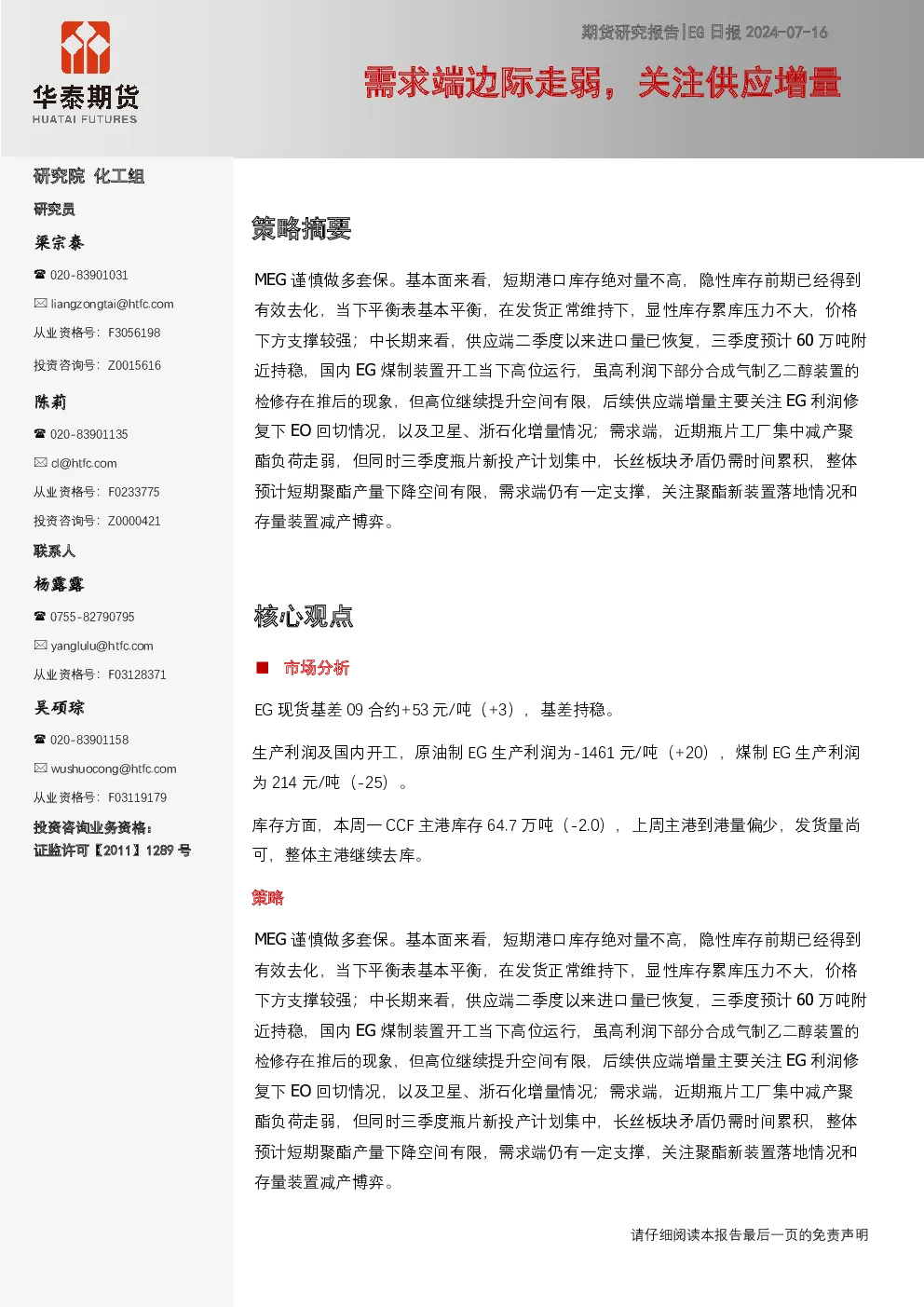 华泰期货
HUATAI FUTURES

期货研究报告|EG 日报 2024-07-16

需求端边际走弱，关注供应增量

研究院 化工组

研究员

梁宗泰

☎ 020-83901031

✉ liangzongtai@htfc.com

从业资格号：F3056198

投资咨询号：Z0015616

陈莉

☎ 020-83901135

✉ cl@htfc.com

从业资格号：F0233775

投资咨询号：Z0000421

联系人

杨露露

☎ 0755-82790795

✉ yanglulu@htfc.com

从业资格号：F03128371

吴硕琮

☎ 020-83901158

✉ wushuocong@htfc.com

从业资格号：F03119179

投资咨询业务资格：
证监许可【2011】1289 号

策略摘要

MEG 谨慎做多套保。基本面来看，短期港口库存绝对量不高，隐性库存前期已经得到有效去化，当下平衡表基本平衡，在发货正常维持下，显性库存累库压力不大，价格下方支撑较强；中长期来看，供应端二季度以来进口量已恢复，三季度预计 60 万吨附近持稳，国内 EG 煤制装置开工当下高位运行，虽高利润下部分合成气制乙二醇装置的检修存在推后的现象，但高位继续提升空间有限，后续供应端增量主要关注 EG 利润修复下 EO 回切情况，以及卫星、浙石化增量情况；需求端，近期瓶片工厂集中减产聚酯负荷走弱，但同时三季度瓶片新投产计划集中，长丝板块矛盾仍需时间累积，整体预计短期聚酯产量下降空间有限，需求端仍有一定支撑，关注聚酯新装置落地情况和存量装置减产博弈。

核心观点

■ 市场分析

EG 现货基差 09 合约+53 元/吨（+3），基差持稳。

生产利润及国内开工，原油制 EG 生产利润为-1461 元/吨（+20），煤制 EG 生产利润为 214 元/吨（-25）。

库存方面，本周一 CCF 主港库存 64.7 万吨（-2.0），上周主港到港量偏少，发货量尚可，整体主港继续去库。

策略

MEG 谨慎做多套保。基本面来看，短期港口库存绝对量不高，隐性库存前期已经得到有效去化，当下平衡表基本平衡，在发货正常维持下，显性库存累库压力不大，价格下方支撑较强；中长期来看，供应端二季度以来进口量已恢复，三季度预计 60 万吨附近持稳，国内 EG 煤制装置开工当下高位运行，虽高利润下部分合成气制乙二醇装置的检修存在推后的现象，但高位继续提升空间有限，后续供应端增量主要关注 EG 利润修复下 EO 回切情况，以及卫星、浙石化增量情况；需求端，近期瓶片工厂集中减产聚酯负荷走弱，但同时三季度瓶片新投产计划集中，长丝板块矛盾仍需时间累积，整体预计短期聚酯产量下降空间有限，需求端仍有一定支撑，关注聚酯新装置落地情况和存量装置减产博弈。

请仔细阅读本报告最后一页的免责声明